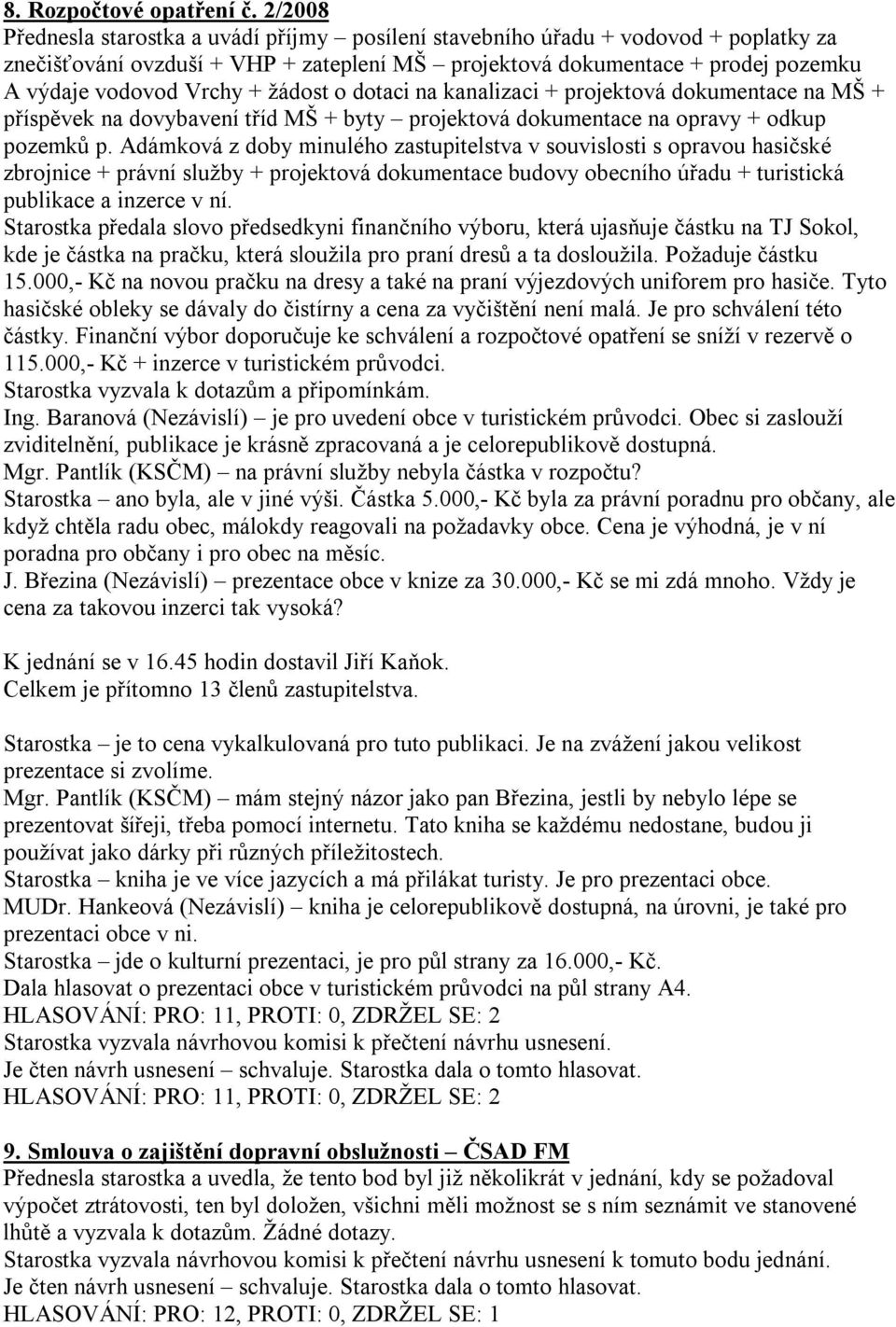 8. Rozpočtové opatření č. 2/2008
Přednesla starostka a uvádí příjmy – posílení stavebního úřadu + vodovod + poplatky za znečišťování ovzduší + VHP + zateplení MŠ – projektová dokumentace + prodej pozemku A výdaje vodovod Vrchy + žádost o dotaci na kanalizaci + projektová dokumentace na MŠ + příspěvek na dovybavení tříd MŠ + byty – projektová dokumentace na opravy + odkup pozemků p. Adámková z doby minulého zastupitelstva v souvislosti s opravou hasičské zbrojnice + právní služby + projektová dokumentace budovy obecního úřadu + turistická publikace a inzerce v ní.
Starostka předala slovo předsedkyni finančního výboru, která ujasňuje částku na TJ Sokol, kde je částka na pračku, která sloužila pro praní dresů a ta dosloužila. Požaduje částku 15.000,- Kč na novou pračku na dresy a také na praní výjezdových uniforem pro hasiče. Tyto hasičské obleky se dávaly do čistírny a cena za vyčištění není malá. Je pro schválení této částky. Finanční výbor doporučuje ke schválení a rozpočtové opatření se sníží v rezervě o 115.000,- Kč + inzerce v turistickém průvodci.
Starostka vyzvala k dotazům a připomínkám.
Ing. Baranová (Nezávislí) – je pro uvedení obce v turistickém průvodci. Obec si zaslouží zviditelnění, publikace je krásně zpracovaná a je celorepublikově dostupná.
Mgr. Pantlík (KSČM) – na právní služby nebyla částka v rozpočtu?
Starostka – ano byla, ale v jiné výši. Částka 5.000,- Kč byla za právní poradnu pro občany, ale když chtěla radu obec, málokdy reagovali na požadavky obce. Cena je výhodná, je v ní poradna pro občany i pro obec na měsíc.
J. Březina (Nezávislí) – prezentace obce v knize za 30.000,- Kč se mi zdá mnoho. Vždy je cena za takovou inzerci tak vysoká?

K jednání se v 16.45 hodin dostavil Jiří Kaňok.
Celkem je přítomno 13 členů zastupitelstva.

Starostka – je to cena vykalkulovaná pro tuto publikaci. Je na zvážení jakou velikost prezentace si zvolíme.
Mgr. Pantlík (KSČM) – mám stejný názor jako pan Březina, jestli by nebylo lépe se prezentovat šířeji, třeba pomocí internetu. Tato kniha se každému nedostane, budou ji používat jako dárky při různých příležitostech.
Starostka – kniha je ve více jazycích a má přilákat turisty. Je pro prezentaci obce.
MUDr. Hankeová (Nezávislí) – kniha je celorepublikově dostupná, na úrovni, je také pro prezentaci obce v ni.
Starostka – jde o kulturní prezentaci, je pro půl strany za 16.000,- Kč.
Dala hlasovat o prezentaci obce v turistickém průvodci na půl strany A4.
HLASOVÁNÍ: PRO: 11, PROTI: 0, ZDRŽEL SE: 2
Starostka vyzvala návrhovou komisi k přečtení návrhu usnesení.
Je čten návrh usnesení – schvaluje. Starostka dala o tomto hlasovat.
HLASOVÁNÍ: PRO: 11, PROTI: 0, ZDRŽEL SE: 2

9. Smlouva o zajištění dopravní obslužnosti – ČSAD FM
Přednesla starostka a uvedla, že tento bod byl již několikrát v jednání, kdy se požadoval výpočet ztrátovosti, ten byl doložen, všichni měli možnost se s ním seznámit ve stanovené lhůtě a vyzvala k dotazům. Žádné dotazy.
Starostka vyzvala návrhovou komisi k přečtení návrhu usnesení k tomuto bodu jednání.
Je čten návrh usnesení – schvaluje. Starostka dala o tomto hlasovat.
HLASOVÁNÍ: PRO: 12, PROTI: 0, ZDRŽEL SE: 1